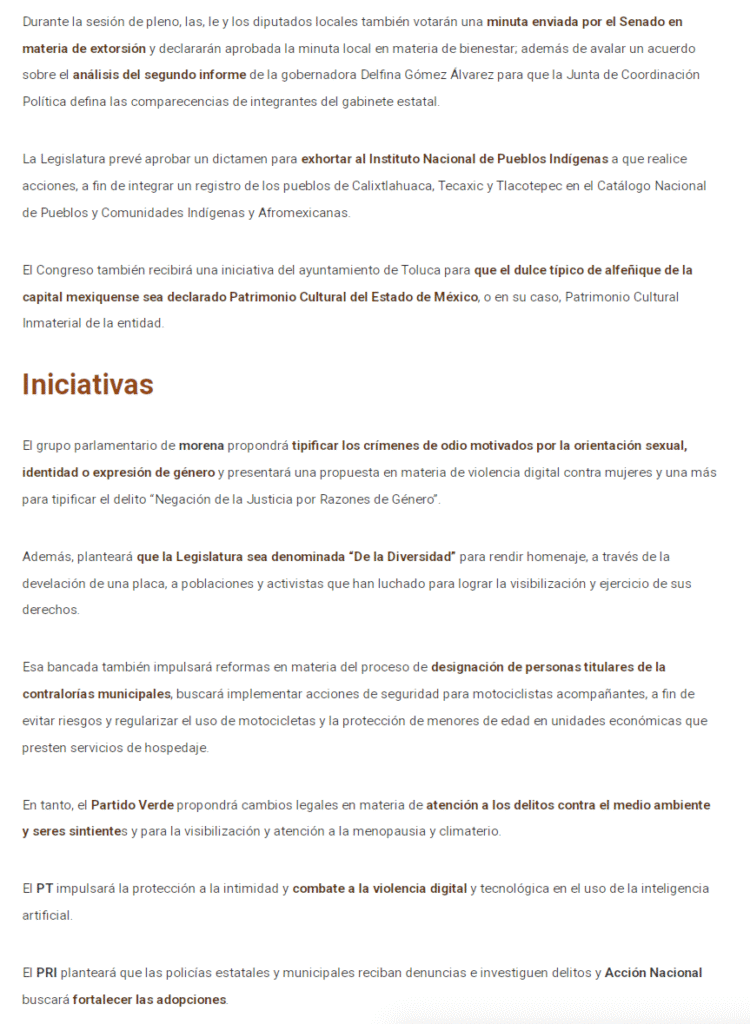 Durante la sesión de pleno, las, le y los diputados locales también votarán una minuta enviada por el Senado en materia de extorsión y declararán aprobada la minuta local en materia de bienestar; además de avalar un acuerdo sobre el análisis del segundo informe de la gobernadora Delfina Gómez Álvarez para que la Junta de Coordinación Política defina las comparecencias de integrantes del gabinete estatal.

La Legislatura prevé aprobar un dictamen para exhortar al Instituto Nacional de Pueblos Indígenas a que realice acciones, a fin de integrar un registro de los pueblos de Calixtlahuaca, Tecaxic y Tlacotepec en el Catálogo Nacional de Pueblos y Comunidades Indígenas y Afromexicanas.

El Congreso también recibirá una iniciativa del ayuntamiento de Toluca para que el dulce típico de alfeñique de la capital mexiquense sea declarado Patrimonio Cultural del Estado de México, o en su caso, Patrimonio Cultural Inmaterial de la entidad.

Iniciativas

El grupo parlamentario de morena propondrá tipificar los crímenes de odio motivados por la orientación sexual, identidad o expresión de género y presentará una propuesta en materia de violencia digital contra mujeres y una más para tipificar el delito "Negación de la Justicia por Razones de Género".

Además, planteará que la Legislatura sea denominada "De la Diversidad" para rendir homenaje, a través de la develación de una placa, a poblaciones y activistas que han luchado para lograr la visibilización y ejercicio de sus derechos.

Esa bancada también impulsará reformas en materia del proceso de designación de personas titulares de la contralorías municipales, buscará implementar acciones de seguridad para motociclistas acompañantes, a fin de evitar riesgos y regularizar el uso de motocicletas y la protección de menores de edad en unidades económicas que presten servicios de hospedaje.

En tanto, el Partido Verde propondrá cambios legales en materia de atención a los delitos contra el medio ambiente y seres sintientes y para la visibilización y atención a la menopausia y climaterio.

El PT impulsará la protección a la intimidad y combate a la violencia digital y tecnológica en el uso de la inteligencia artificial.

El PRI planteará que las policías estatales y municipales reciban denuncias e investiguen delitos y Acción Nacional buscará fortalecer las adopciones.